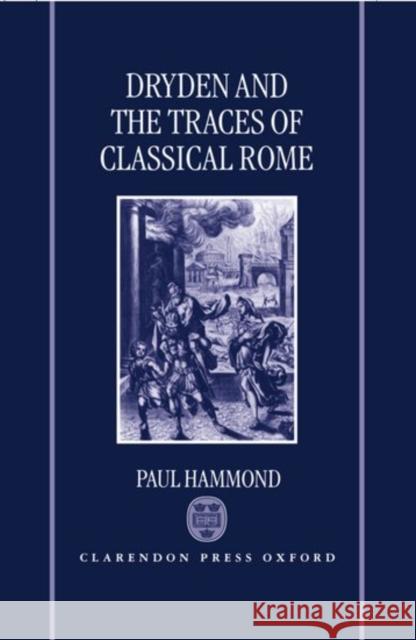 DRYDEN AND THE TRACES OF CLASSICAL ROME

PAUL HAMMOND

CLARENDON PRESS OXFORD